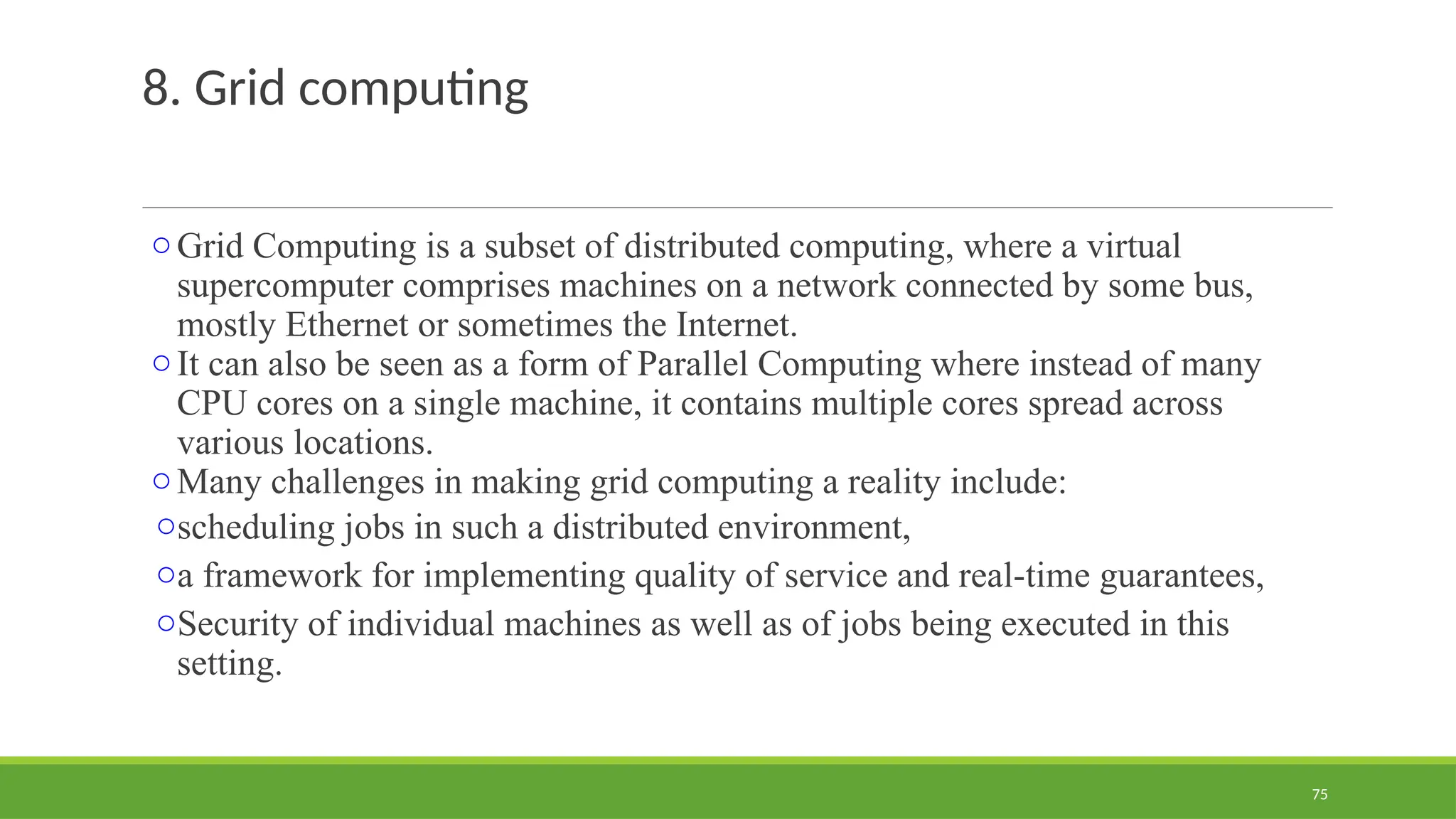 8. Grid computing

• Grid Computing is a subset of distributed computing, where a virtual supercomputer comprises machines on a network connected by some bus, mostly Ethernet or sometimes the Internet.
• It can also be seen as a form of Parallel Computing where instead of many CPU cores on a single machine, it contains multiple cores spread across various locations.
• Many challenges in making grid computing a reality include:
• scheduling jobs in such a distributed environment,
• a framework for implementing quality of service and real-time guarantees,
• Security of individual machines as well as of jobs being executed in this setting.

75